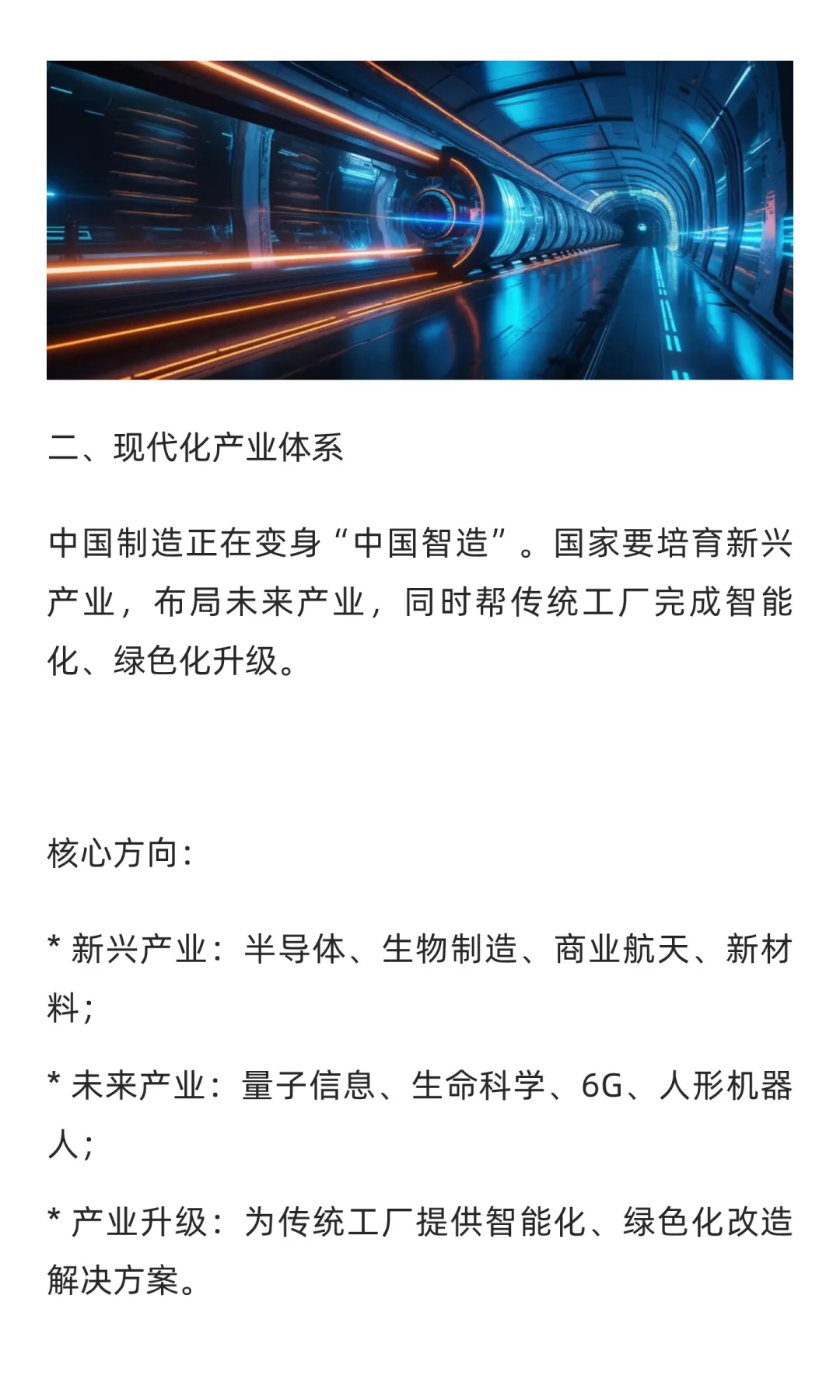 二、现代化产业体系

中国制造正在变身“中国智造”。国家要培育新兴产业，布局未来产业，同时帮传统工厂完成智能化、绿色化升级。

核心方向：

* 新兴产业：半导体、生物制造、商业航天、新材料；

* 未来产业：量子信息、生命科学、6G、人形机器人；

* 产业升级：为传统工厂提供智能化、绿色化改造解决方案。